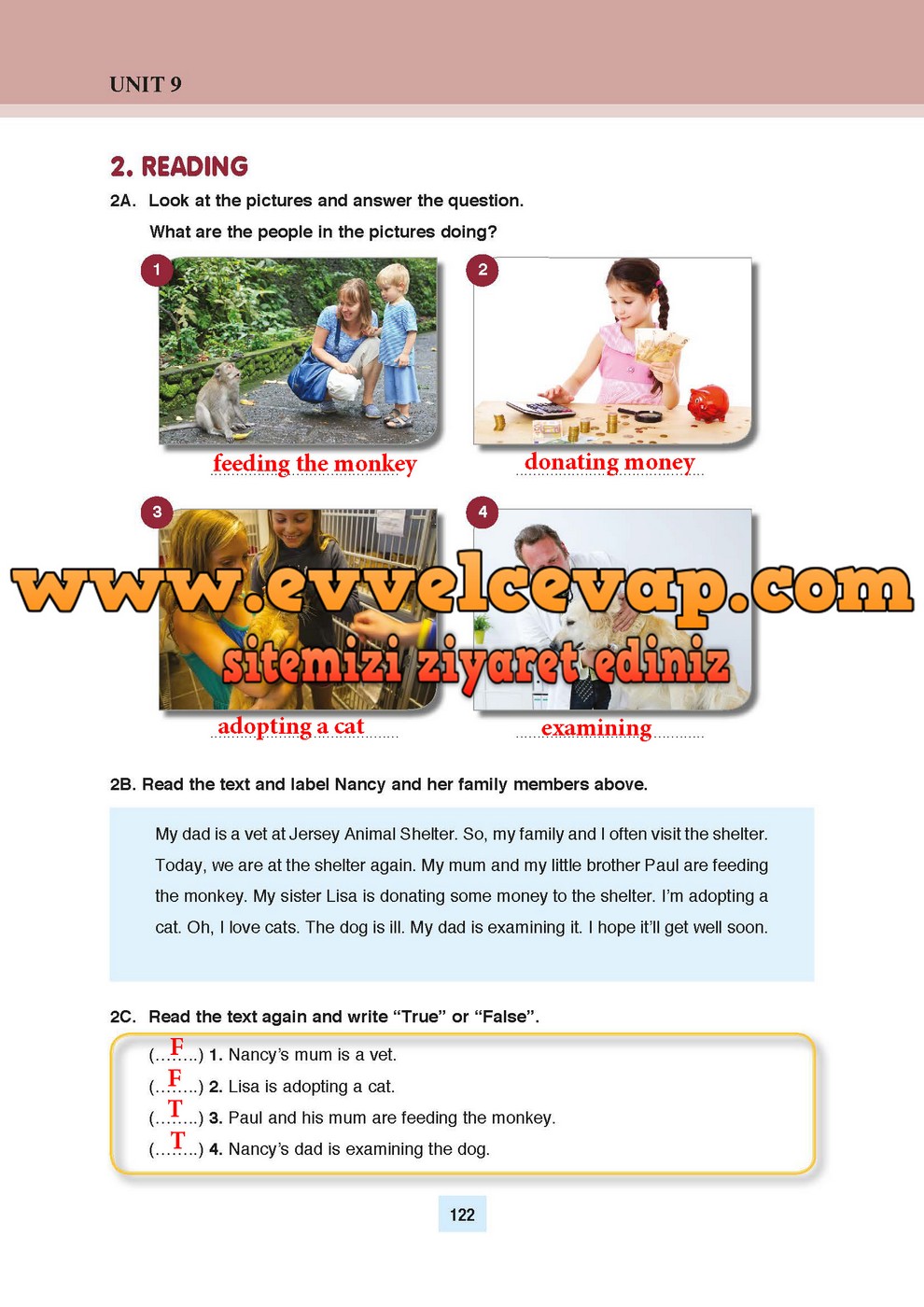 UNIT 9

2. READING

2A. Look at the pictures and answer the question.

What are the people in the pictures doing?

1

feeding the monkey

2

donating money

3

adopting a cat

4

examining

www.evvelcevap.com

sitemizi ziyaret ediniz

2B. Read the text and label Nancy and her family members above.

My dad is a vet at Jersey Animal Shelter. So, my family and I often visit the shelter. Today, we are at the shelter again. My mum and my little brother Paul are feeding the monkey. My sister Lisa is donating some money to the shelter. I'm adopting a cat. Oh, I love cats. The dog is ill. My dad is examining it. I hope it'll get well soon.

2C. Read the text again and write "True" or "False".

(...F...) 1. Nancy's mum is a vet.
(...F...) 2. Lisa is adopting a cat.
(...T...) 3. Paul and his mum are feeding the monkey.
(...T...) 4. Nancy's dad is examining the dog.

122